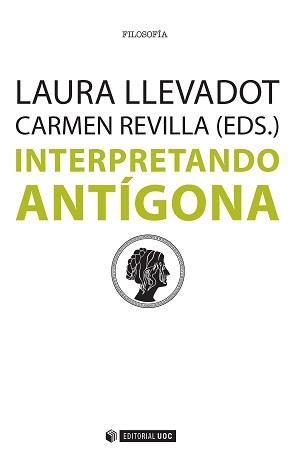 FILOSOFÍA

LAURA LLEVADOT
CARMEN REVILLA (EDS.)

INTERPRETANDO
ANTÍGONA

EDITORIAL UOC